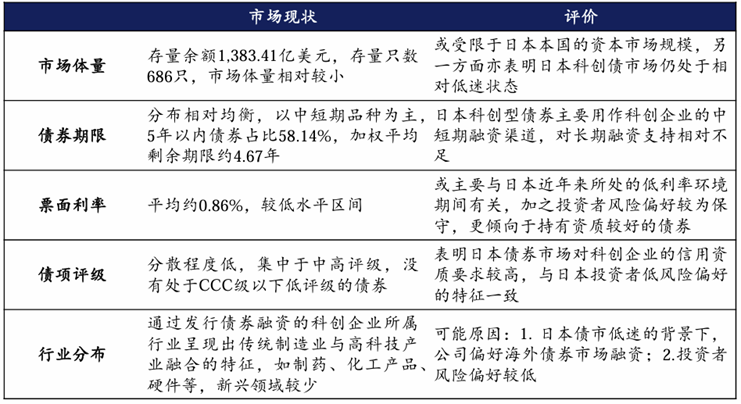 |  | 市场现状 | 评价 |
|---|---|---|
| 市场体量 | 存量余额1,383.41亿美元，存量只数686只，市场体量相对较小 | 或受限于日本本国的资本市场规模，另一方面亦表明日本科创债市场仍处于相对低迷状态 |
| 债券期限 | 分布相对均衡，以中短期品种为主，5年以内债券占比58.14%，加权平均剩余期限约4.67年 | 日本科创型债券主要用作科创企业的中短期融资渠道，对长期融资支持相对不足 |
| 票面利率 | 平均约0.86%，较低水平区间 | 或主要与日本近年来所处的低利率环境期间有关，加之投资者风险偏好较为保守，更倾向于持有资质较好的债券 |
| 债项评级 | 分散程度低，集中于中高评级，没有处于CCC级以下低评级的债券 | 表明日本债券市场对科创企业的信用资质要求较高，与日本投资者低风险偏好的特征一致 |
| 行业分布 | 通过发行债券融资的科创企业所属行业呈现出传统制造业与高科技产业融合的特征，如制药、化工产品、硬件等，新兴领域较少 | 可能原因：1. 日本债市低迷的背景下，公司偏好海外债券市场融资；2.投资者风险偏好较低 |